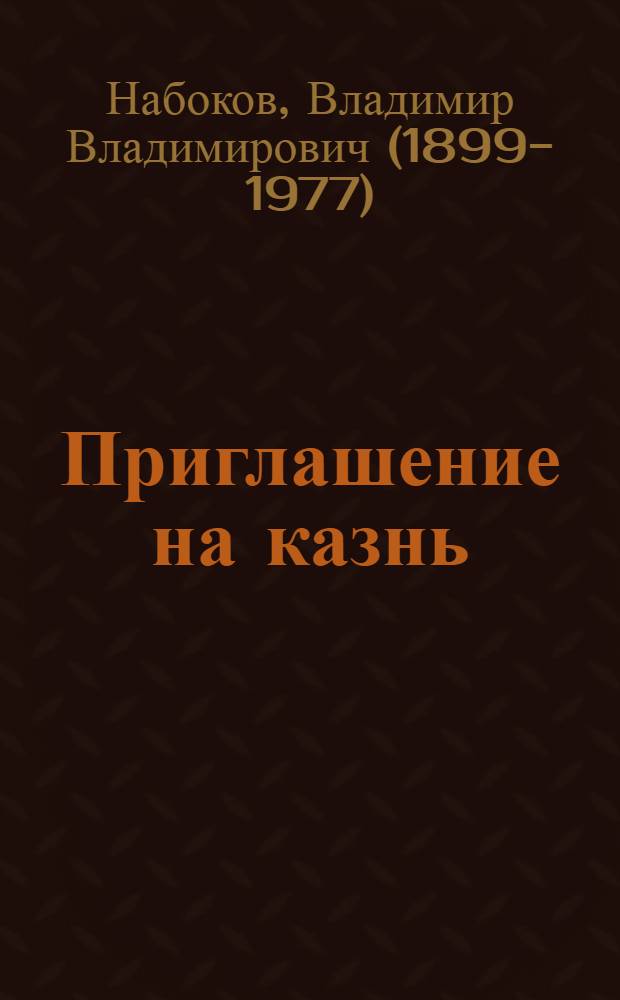 Набоков, Владимир Владимирович (1899-1977)

Приглашение на казнь